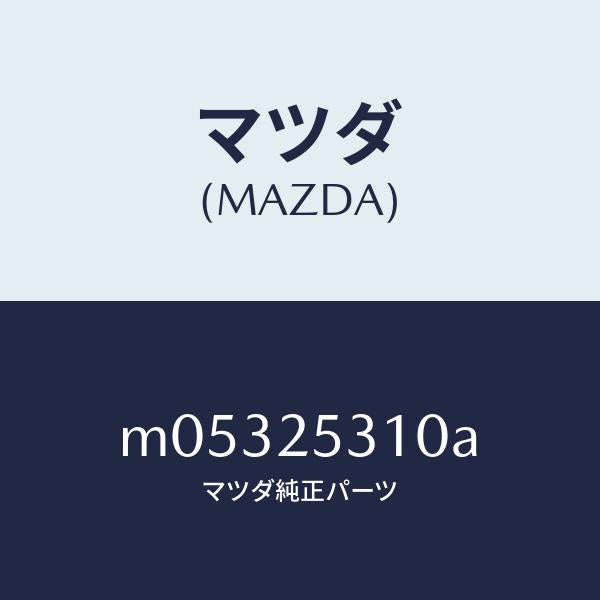 マツダ
(MAZDA)

m05325310a
マツダ純正パーツ